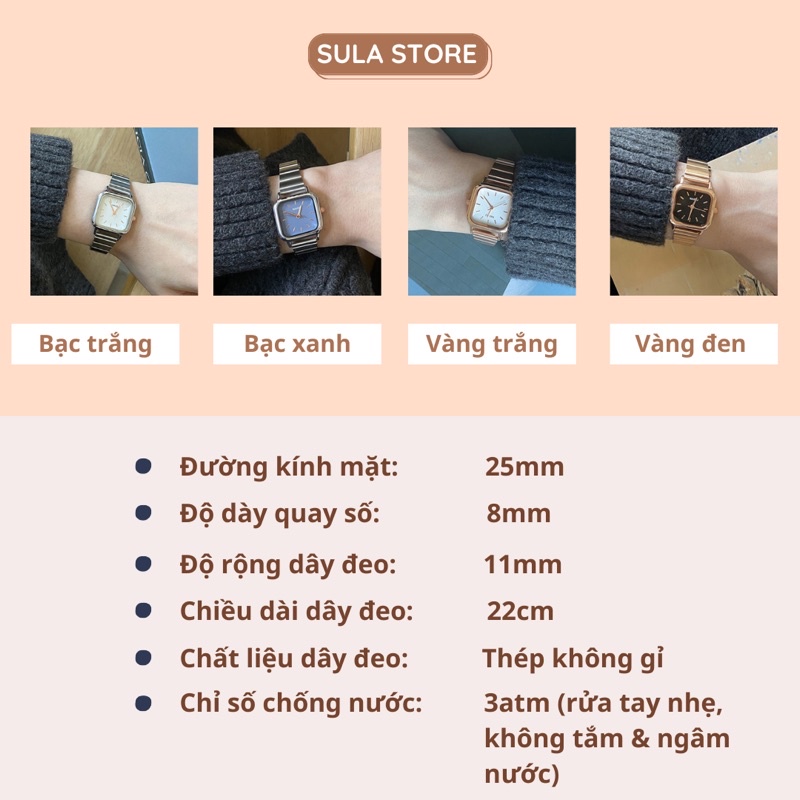 SULA STORE

Bạc trắng

Bạc xanh

Vàng trắng

Vàng đen

• Đường kính mặt: 25mm
• Độ dày quay số: 8mm
• Độ rộng dây đeo: 11mm
• Chiều dài dây đeo: 22cm
• Chất liệu dây đeo: Thép không gỉ
• Chỉ số chống nước: 3atm (rửa tay nhẹ, không tắm & ngâm nước)